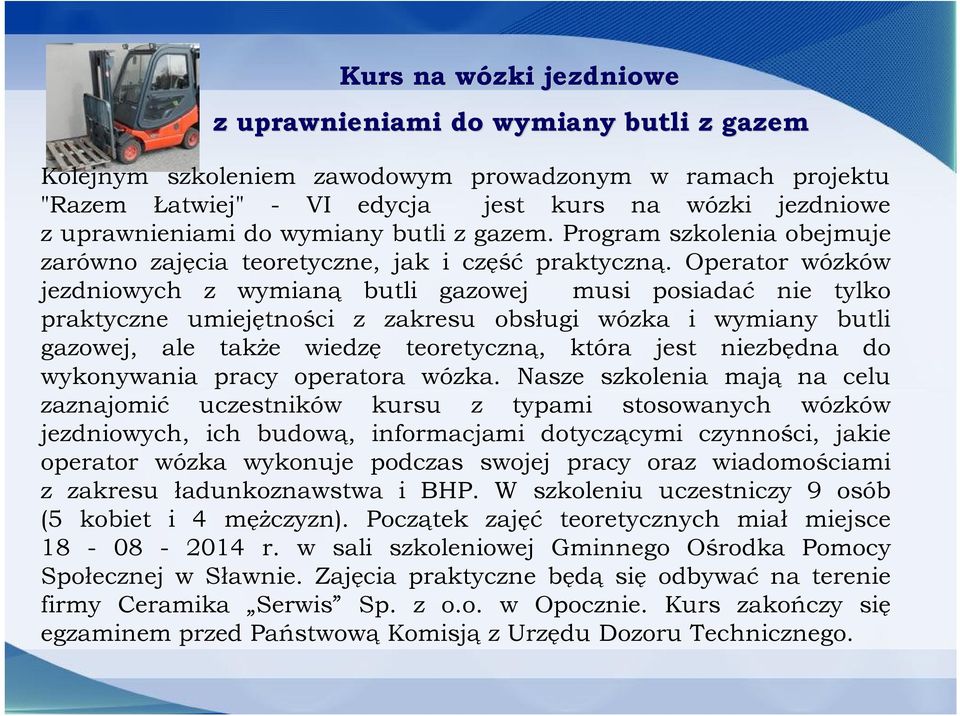 Kurs na wózki jezdniowe

z uprawnieniami do wymiany butli z gazem

Kolejnym szkoleniem zawodowym prowadzonym w ramach projektu "Razem Łatwiej" - VI edycja jest kurs na wózki jezdniowe z uprawnieniami do wymiany butli z gazem. Program szkolenia obejmuje zarówno zajęcia teoretyczne, jak i część praktyczną. Operator wózków jezdniowych z wymianą butli gazowej musi posiadać nie tylko praktyczne umiejętności z zakresu obsługi wózka i wymiany butli gazowej, ale także wiedzę teoretyczną, która jest niezbędna do wykonywania pracy operatora wózka. Nasze szkolenia mają na celu zaznajomić uczestników kursu z typami stosowanych wózków jezdniowych, ich budową, informacjami dotyczącymi czynności, jakie operator wózka wykonuje podczas swojej pracy oraz wiadomościami z zakresu ładunkoznawstwa i BHP. W szkoleniu uczestniczy 9 osób (5 kobiet i 4 mężczyzn). Początek zajęć teoretycznych miał miejsce 18 - 08 - 2014 r. w sali szkoleniowej Gminnego Ośrodka Pomocy Społecznej w Sławnie. Zajęcia praktyczne będą się odbywać na terenie firmy Ceramika „Serwis” Sp. z o.o. w Opocznie. Kurs zakończy się egzaminem przed Państwową Komisją z Urzędu Dozoru Technicznego.